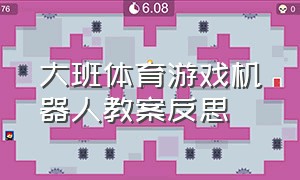 76

6.08

0

大班体育游戏机器人教案反思